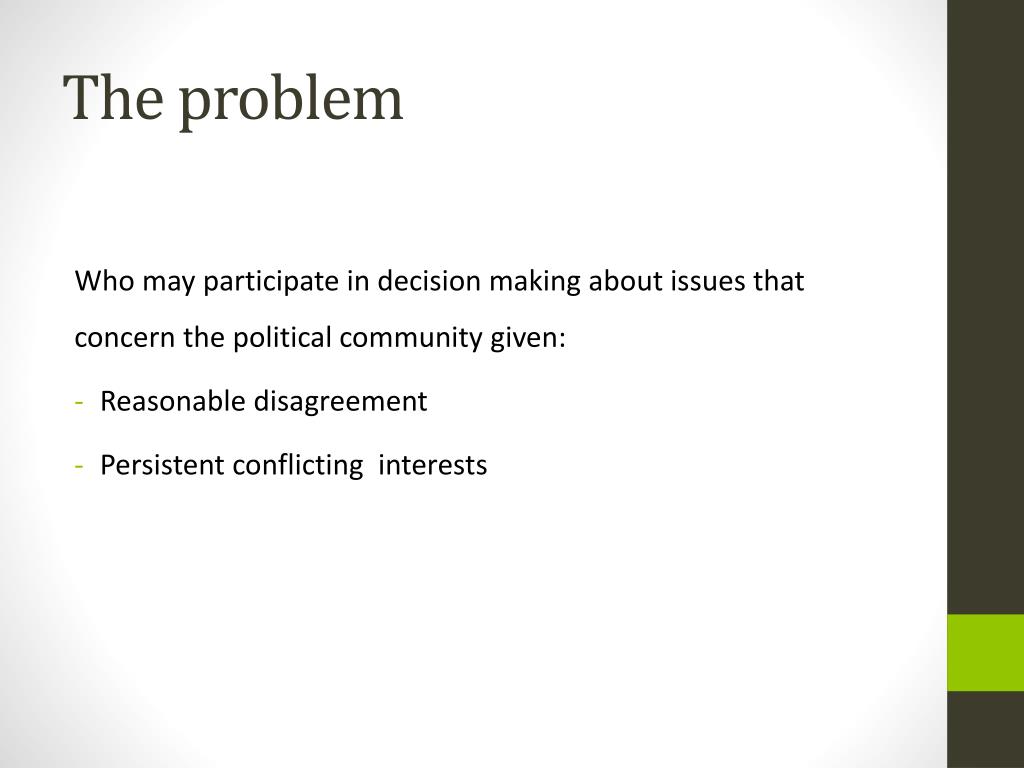 The problem

Who may participate in decision making about issues that concern the political community given:

- Reasonable disagreement
- Persistent conflicting interests